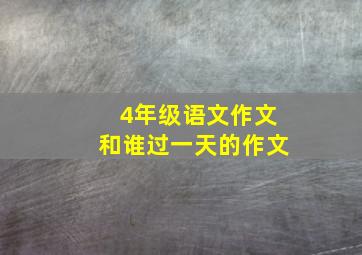 4年级语文作文
和谁过一天的作文